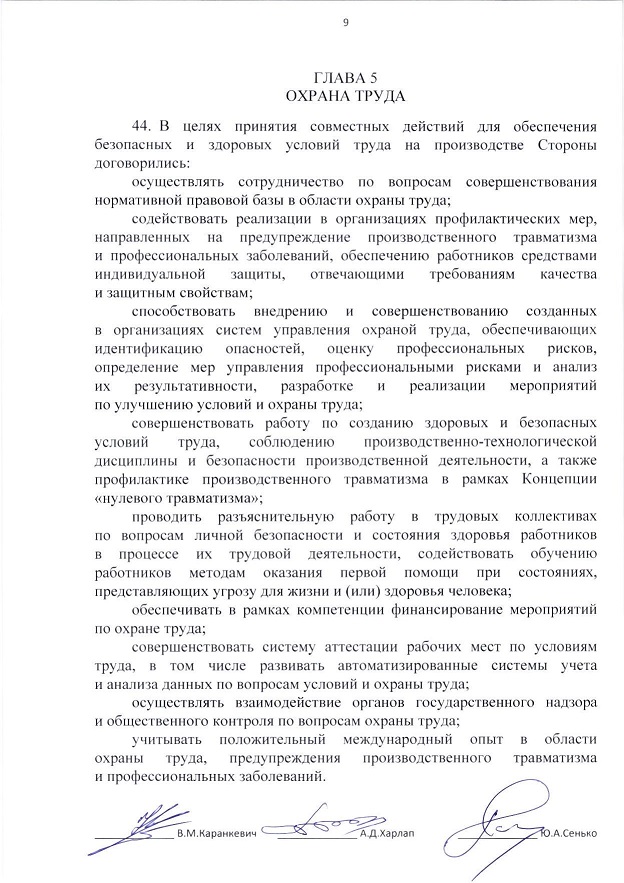 9

ГЛАВА 5
ОХРАНА ТРУДА

44. В целях принятия совместных действий для обеспечения безопасных и здоровых условий труда на производстве Стороны договорились:

осуществлять сотрудничество по вопросам совершенствования нормативной правовой базы в области охраны труда;

содействовать реализации в организациях профилактических мер, направленных на предупреждение производственного травматизма и профессиональных заболеваний, обеспечению работников средствами индивидуальной защиты, отвечающими требованиям качества и защитным свойствам;

способствовать внедрению и совершенствованию созданных в организациях систем управления охраной труда, обеспечивающих идентификацию опасностей, оценку профессиональных рисков, определение мер управления профессиональными рисками и анализ их результативности, разработке и реализации мероприятий по улучшению условий и охраны труда;

совершенствовать работу по созданию здоровых и безопасных условий труда, соблюдению производственно-технологической дисциплины и безопасности производственной деятельности, а также профилактике производственного травматизма в рамках Концепции «нулевого травматизма»;

проводить разъяснительную работу в трудовых коллективах по вопросам личной безопасности и состояния здоровья работников в процессе их трудовой деятельности, содействовать обучению работников методам оказания первой помощи при состояниях, представляющих угрозу для жизни и (или) здоровья человека;

обеспечивать в рамках компетенции финансирование мероприятий по охране труда;

совершенствовать систему аттестации рабочих мест по условиям труда, в том числе развивать автоматизированные системы учета и анализа данных по вопросам условий и охраны труда;

осуществлять взаимодействие органов государственного надзора и общественного контроля по вопросам охраны труда;

учитывать положительный международный опыт в области охраны труда, предупреждения производственного травматизма и профессиональных заболеваний.

В.М.Каранкевич А.Д.Харлап Ю.А.Сенько